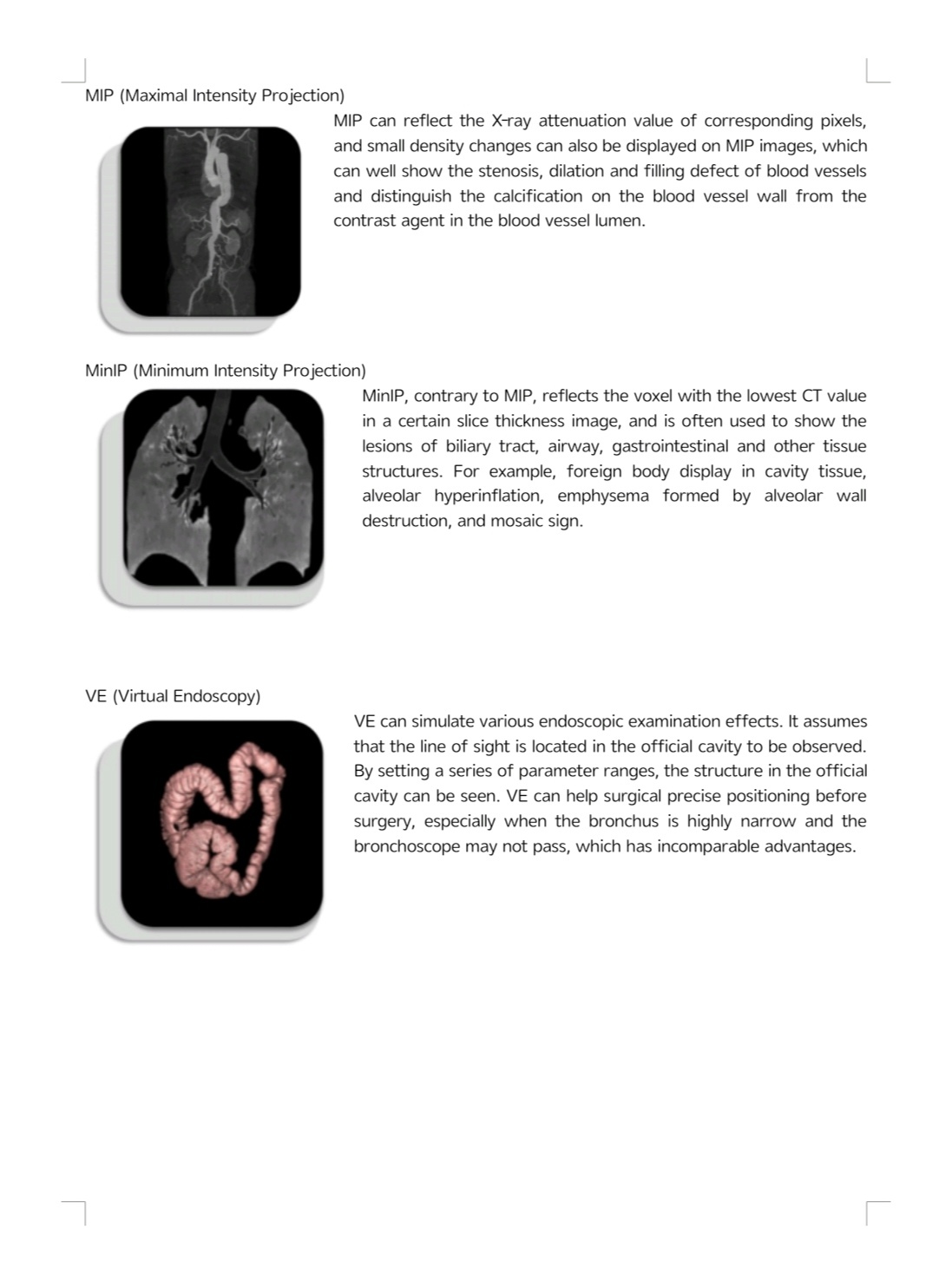 MIP (Maximal Intensity Projection)

MIP can reflect the X-ray attenuation value of corresponding pixels, and small density changes can also be displayed on MIP images, which can well show the stenosis, dilation and filling defect of blood vessels and distinguish the calcification on the blood vessel wall from the contrast agent in the blood vessel lumen.

MinIP (Minimum Intensity Projection)

MinIP, contrary to MIP, reflects the voxel with the lowest CT value in a certain slice thickness image, and is often used to show the lesions of biliary tract, airway, gastrointestinal and other tissue structures. For example, foreign body display in cavity tissue, alveolar hyperinflation, emphysema formed by alveolar wall destruction, and mosaic sign.

VE (Virtual Endoscopy)

VE can simulate various endoscopic examination effects. It assumes that the line of sight is located in the official cavity to be observed. By setting a series of parameter ranges, the structure in the official cavity can be seen. VE can help surgical precise positioning before surgery, especially when the bronchus is highly narrow and the bronchoscope may not pass, which has incomparable advantages.